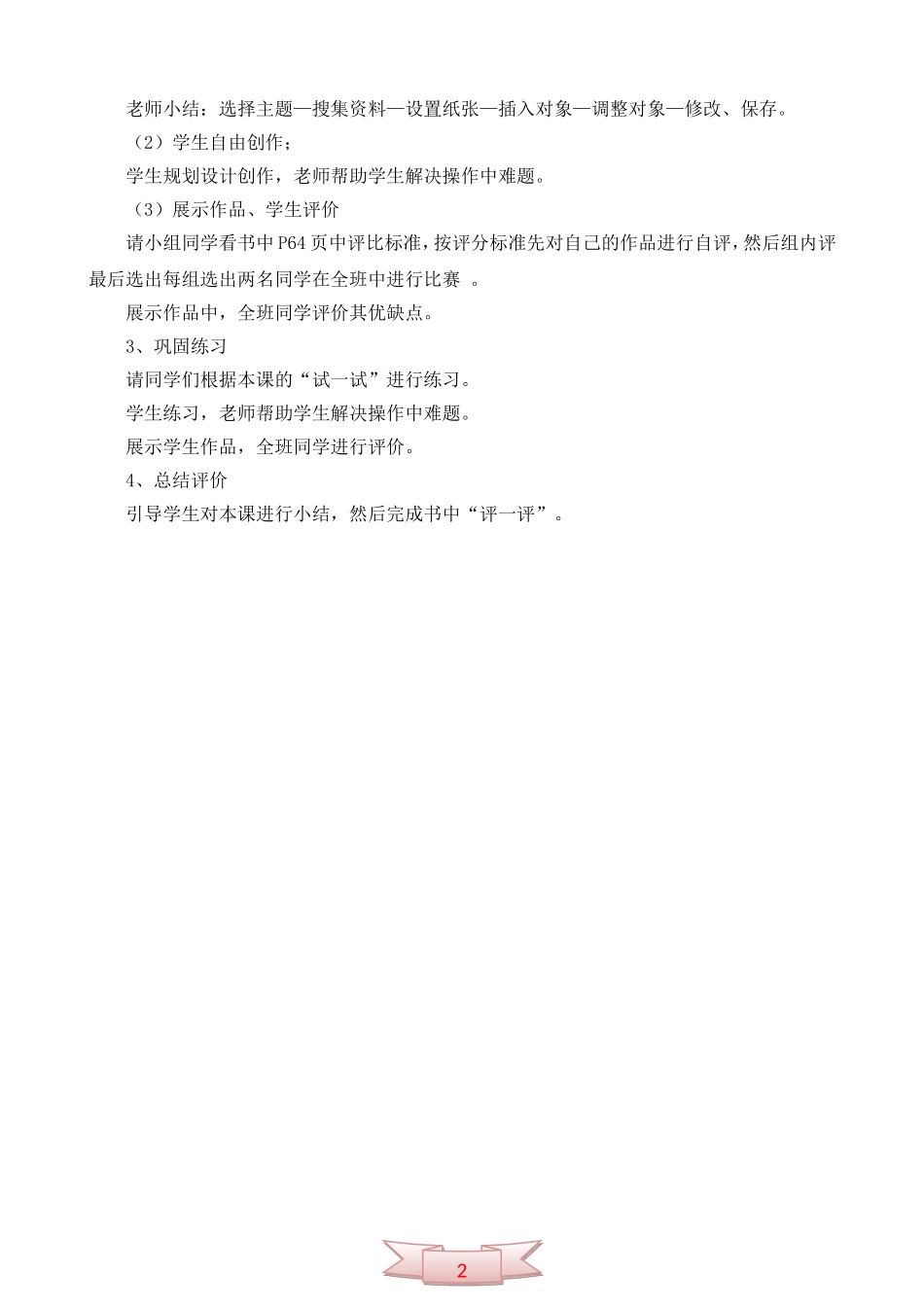 老师小结：选择主题—搜集资料—设置纸张—插入对象—调整对象—修改、保存。

（2）学生自由创作；

学生规划设计创作，老师帮助学生解决操作中难题。

（3）展示作品、学生评价

请小组同学看书中P64页中评比标准，按评分标准先对自己的作品进行自评，然后组内评最后选出每组选出两名同学在全班中进行比赛 。

展示作品中，全班同学评价其优缺点。

3、巩固练习

请同学们根据本课的“试一试”进行练习。

学生练习，老师帮助学生解决操作中难题。

展示学生作品，全班同学进行评价。

4、总结评价

引导学生对本课进行小结，然后完成书中“评一评”。

2